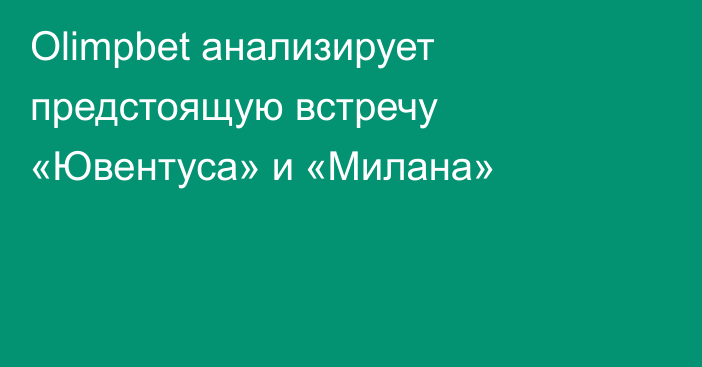 Olimpbet анализирует предстоящую встречу «Ювентуса» и «Милана»